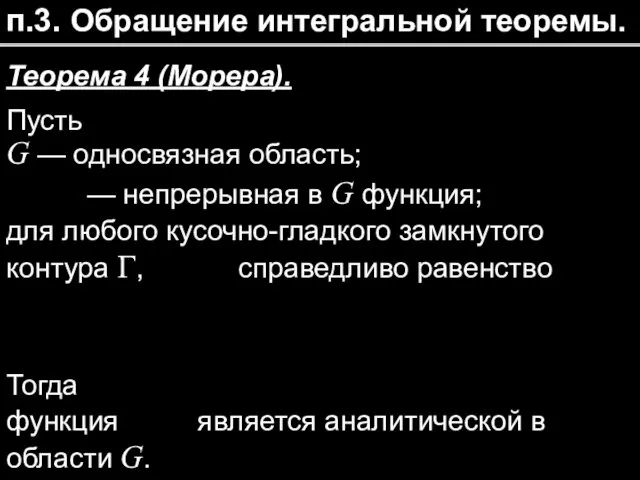 п.3. Обращение интегральной теоремы.

Теорема 4 (Морера).

Пусть
$G$ — односвязная область;
— непрерывная в $G$ функция;
для любого кусочно-гладкого замкнутого контура $\Gamma$, справедливо равенство

Тогда
функция является аналитической в области $G$.